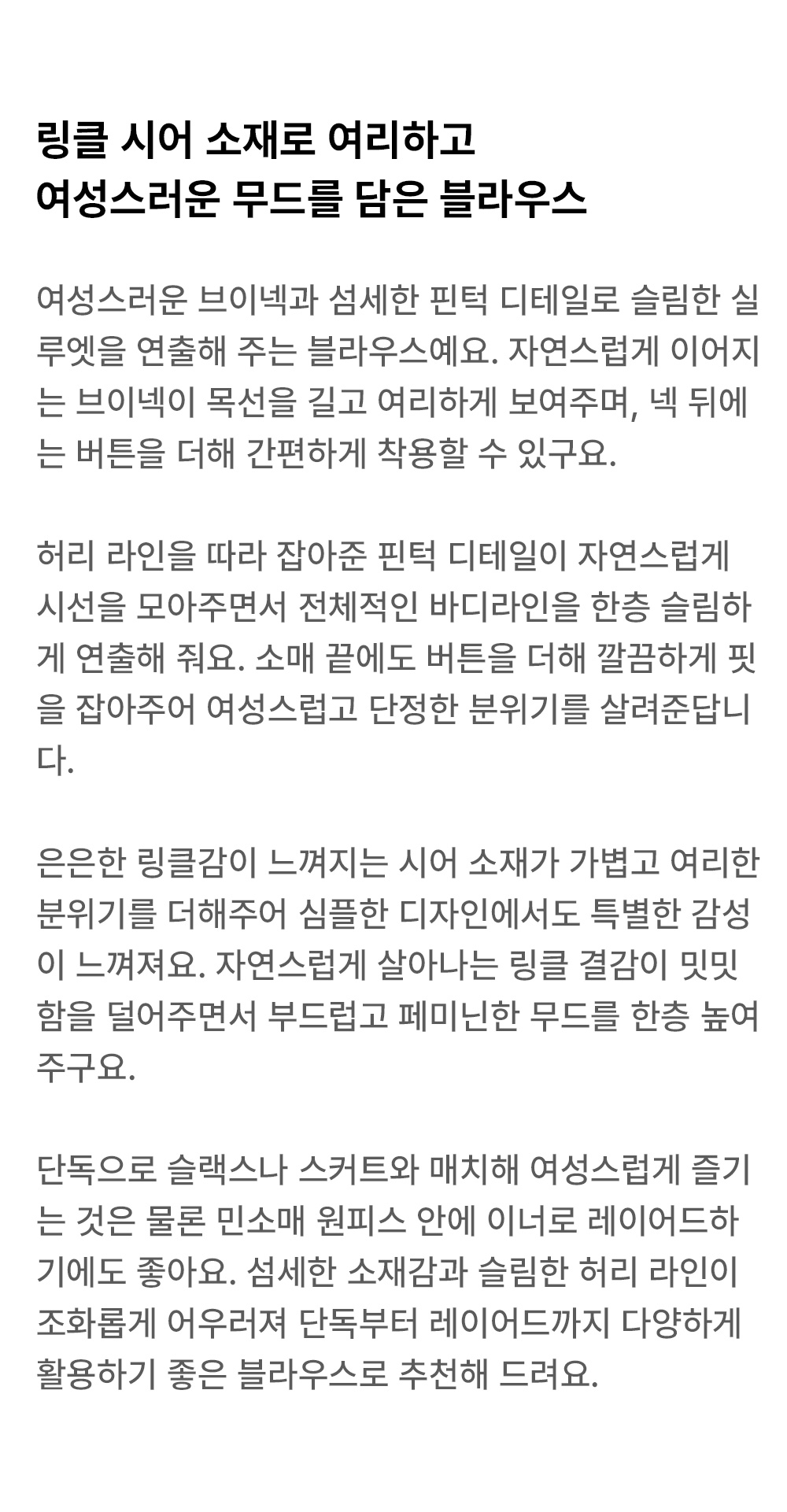 링클 시어 소재로 여리하고
여성스러운 무드를 담은 블라우스

여성스러운 브이넥과 섬세한 핀턱 디테일로 슬림한 실루엣을 연출해 주는 블라우스예요. 자연스럽게 이어지는 브이넥이 목선을 길고 여리하게 보여주며, 넥 뒤에는 버튼을 더해 간편하게 착용할 수 있구요.

허리 라인을 따라 잡아준 핀턱 디테일이 자연스럽게 시선을 모아주면서 전체적인 바디라인을 한층 슬림하게 연출해 줘요. 소매 끝에도 버튼을 더해 깔끔하게 핏을 잡아주어 여성스럽고 단정한 분위기를 살려준답니다.

은은한 링클감이 느껴지는 시어 소재가 가볍고 여리한 분위기를 더해주어 심플한 디자인에서도 특별한 감성이 느껴져요. 자연스럽게 살아나는 링클 결감이 밋밋함을 덜어주면서 부드럽고 페미닌한 무드를 한층 높여주구요.

단독으로 슬랙스나 스커트와 매치해 여성스럽게 즐기는 것은 물론 민소매 원피스 안에 이너로 레이어드하기에도 좋아요. 섬세한 소재감과 슬림한 허리 라인이 조화롭게 어우러져 단독부터 레이어드까지 다양하게 활용하기 좋은 블라우스로 추천해 드려요.